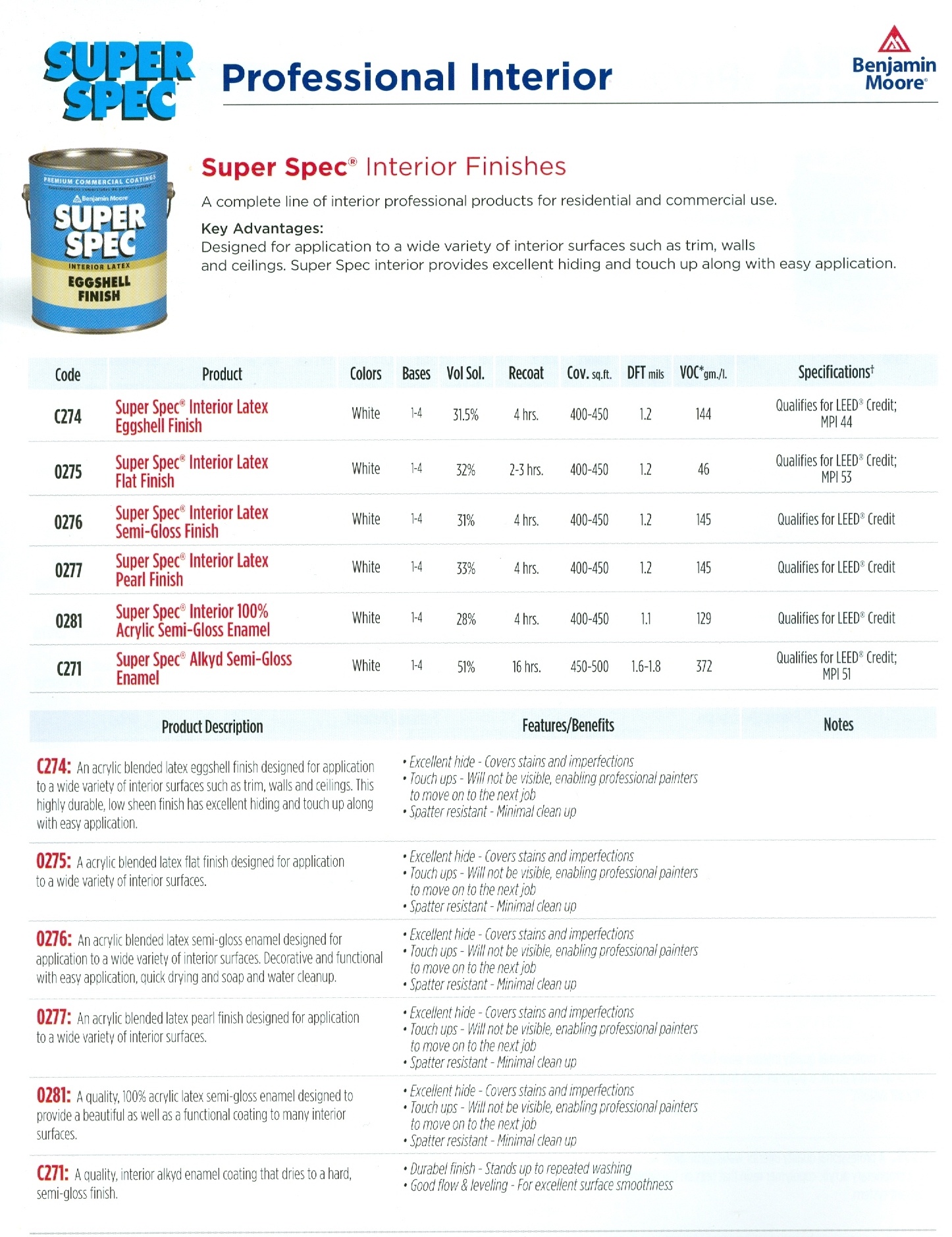 SUPER SPEC

Professional Interior

Benjamin Moore®

PREMIUM COMMERCIAL COATINGS
Benjamin Moore
SUPER SPEC
INTERIOR LATEX
EGGSHELL FINISH

Super Spec® Interior Finishes

A complete line of interior professional products for residential and commercial use.

Key Advantages:
Designed for application to a wide variety of interior surfaces such as trim, walls and ceilings. Super Spec interior provides excellent hiding and touch up along with easy application.

| Code | Product | Colors | Bases | Vol Sol. | Recoat | Cov. sq.ft. | DFT mils | VOC*gm./l. | Specifications† |
|---|---|---|---|---|---|---|---|---|---|
| C274 | Super Spec® Interior Latex Eggshell Finish | White | 1-4 | 31.5% | 4 hrs. | 400-450 | 1.2 | 144 | Qualifies for LEED® Credit; MPI 44 |
| 0275 | Super Spec® Interior Latex Flat Finish | White | 1-4 | 32% | 2-3 hrs. | 400-450 | 1.2 | 46 | Qualifies for LEED® Credit; MPI 53 |
| 0276 | Super Spec® Interior Latex Semi-Gloss Finish | White | 1-4 | 31% | 4 hrs. | 400-450 | 1.2 | 145 | Qualifies for LEED® Credit |
| 0277 | Super Spec® Interior Latex Pearl Finish | White | 1-4 | 33% | 4 hrs. | 400-450 | 1.2 | 145 | Qualifies for LEED® Credit |
| 0281 | Super Spec® Interior 100% Acrylic Semi-Gloss Enamel | White | 1-4 | 28% | 4 hrs. | 400-450 | 1.1 | 129 | Qualifies for LEED® Credit |
| C271 | Super Spec® Alkyd Semi-Gloss Enamel | White | 1-4 | 51% | 16 hrs. | 450-500 | 1.6-1.8 | 372 | Qualifies for LEED® Credit; MPI 51 |

| Product Description | Features/Benefits | Notes |
|---|---|---|
| C274: An acrylic blended latex eggshell finish designed for application to a wide variety of interior surfaces such as trim, walls and ceilings. This highly durable, low sheen finish has excellent hiding and touch up along with easy application. | • Excellent hide - Covers stains and imperfections • Touch ups - Will not be visible, enabling professional painters to move on to the next job • Spatter resistant - Minimal clean up | |
| 0275: A acrylic blended latex flat finish designed for application to a wide variety of interior surfaces. | • Excellent hide - Covers stains and imperfections • Touch ups - Will not be visible, enabling professional painters to move on to the next job • Spatter resistant - Minimal clean up | |
| 0276: An acrylic blended latex semi-gloss enamel designed for application to a wide variety of interior surfaces. Decorative and functional with easy application, quick drying and soap and water cleanup. | • Excellent hide - Covers stains and imperfections • Touch ups - Will not be visible, enabling professional painters to move on to the next job • Spatter resistant - Minimal clean up | |
| 0277: An acrylic blended latex pearl finish designed for application to a wide variety of interior surfaces. | • Excellent hide - Covers stains and imperfections • Touch ups - Will not be visible, enabling professional painters to move on to the next job • Spatter resistant - Minimal clean up | |
| 0281: A quality, 100% acrylic latex semi-gloss enamel designed to provide a beautiful as well as a functional coating to many interior surfaces. | • Excellent hide - Covers stains and imperfections • Touch ups - Will not be visible, enabling professional painters to move on to the next job • Spatter resistant - Minimal clean up | |
| C271: A quality, interior alkyd enamel coating that dries to a hard, semi-gloss finish. | • Durabel finish - Stands up to repeated washing • Good flow & leveling - For excellent surface smoothness | |